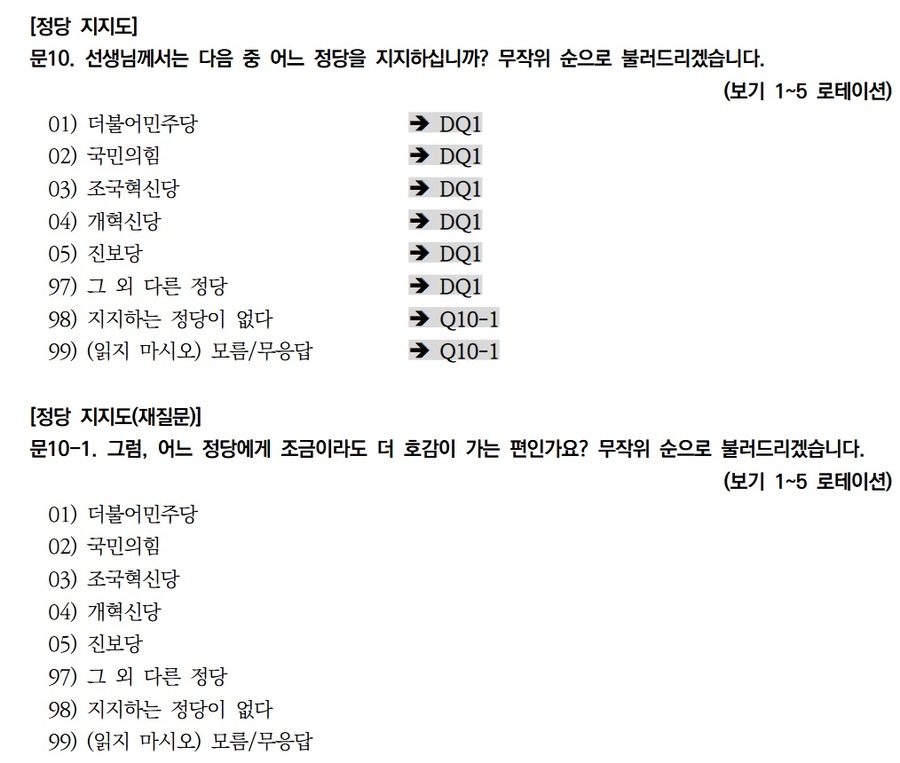 [정당 지지도]
문10. 선생님께서는 다음 중 어느 정당을 지지하십니까? 무작위 순으로 불러드리겠습니다.

(보기 1~5 로테이션)

01) 더불어민주당 ➔ DQ1
02) 국민의힘 ➔ DQ1
03) 조국혁신당 ➔ DQ1
04) 개혁신당 ➔ DQ1
05) 진보당 ➔ DQ1
97) 그 외 다른 정당 ➔ DQ1
98) 지지하는 정당이 없다 ➔ Q10-1
99) (읽지 마시오) 모름/무응답 ➔ Q10-1

[정당 지지도(재질문)]
문10-1. 그럼, 어느 정당에게 조금이라도 더 호감이 가는 편인가요? 무작위 순으로 불러드리겠습니다.

(보기 1~5 로테이션)

01) 더불어민주당
02) 국민의힘
03) 조국혁신당
04) 개혁신당
05) 진보당
97) 그 외 다른 정당
98) 지지하는 정당이 없다
99) (읽지 마시오) 모름/무응답